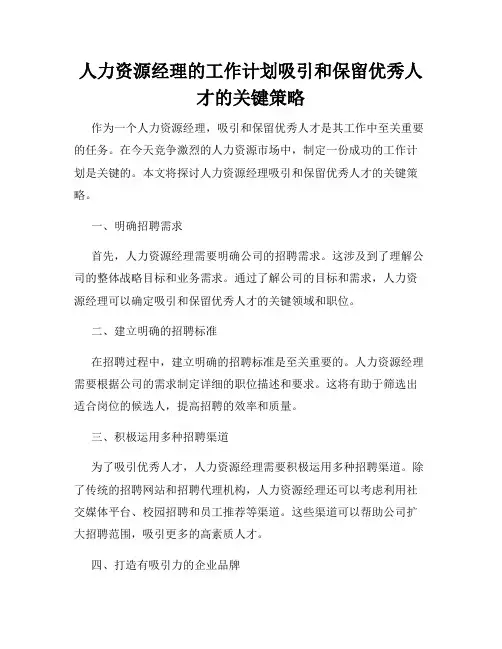 人力资源经理的工作计划吸引和保留优秀人才的关键策略

作为一个人力资源经理，吸引和保留优秀人才是其工作中至关重要的任务。在今天竞争激烈的人力资源市场中，制定一份成功的工作计划是关键的。本文将探讨人力资源经理吸引和保留优秀人才的关键策略。

一、明确招聘需求

首先，人力资源经理需要明确公司的招聘需求。这涉及到了理解公司的整体战略目标和业务需求。通过了解公司的目标和需求，人力资源经理可以确定吸引和保留优秀人才的关键领域和职位。

二、建立明确的招聘标准

在招聘过程中，建立明确的招聘标准是至关重要的。人力资源经理需要根据公司的需求制定详细的职位描述和要求。这将有助于筛选出适合岗位的候选人，提高招聘的效率和质量。

三、积极运用多种招聘渠道

为了吸引优秀人才，人力资源经理需要积极运用多种招聘渠道。除了传统的招聘网站和招聘代理机构，人力资源经理还可以考虑利用社交媒体平台、校园招聘和员工推荐等渠道。这些渠道可以帮助公司扩大招聘范围，吸引更多的高素质人才。

四、打造有吸引力的企业品牌